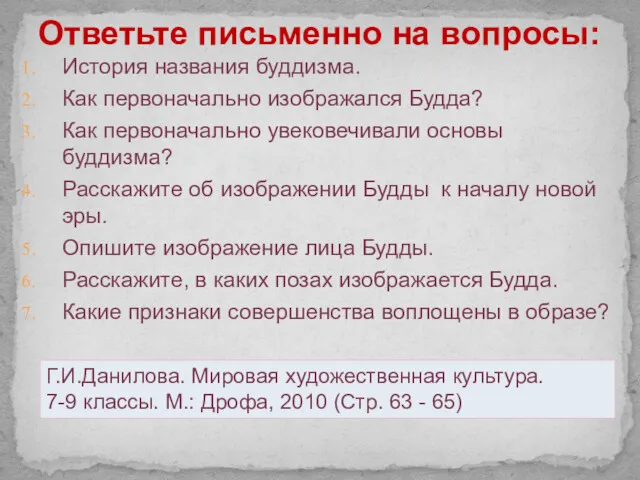 Ответьте письменно на вопросы:

1. История названия буддизма.
2. Как первоначально изображался Будда?
3. Как первоначально увековечивали основы буддизма?
4. Расскажите об изображении Будды к началу новой эры.
5. Опишите изображение лица Будды.
6. Расскажите, в каких позах изображается Будда.
7. Какие признаки совершенства воплощены в образе?

Г.И.Данилова. Мировая художественная культура. 7-9 классы. М.: Дрофа, 2010 (Стр. 63 - 65)